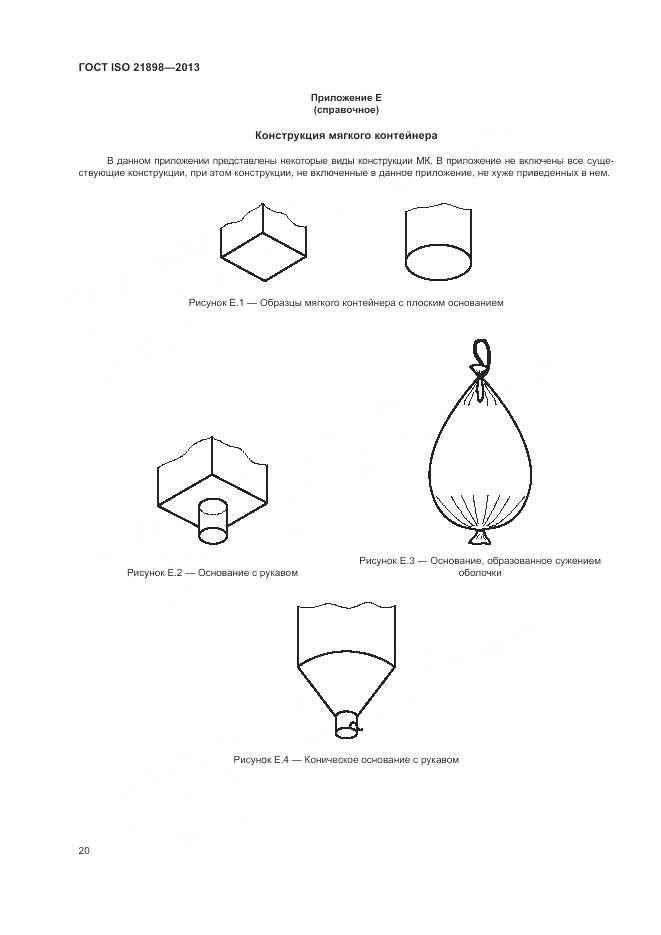 ГОСТ ISO 21898—2013

Приложение Е
(справочное)

Конструкция мягкого контейнера

В данном приложении представлены некоторые виды конструкции МК. В приложение не включены все существующие конструкции, при этом конструкции, не включенные в данное приложение, не хуже приведенных в нем.

Рисунок Е.1 — Образцы мягкого контейнера с плоским основанием

Рисунок Е.2 — Основание с рукавом

Рисунок Е.3 — Основание, образованное сужением оболочки

Рисунок Е.4 — Коническое основание с рукавом

20